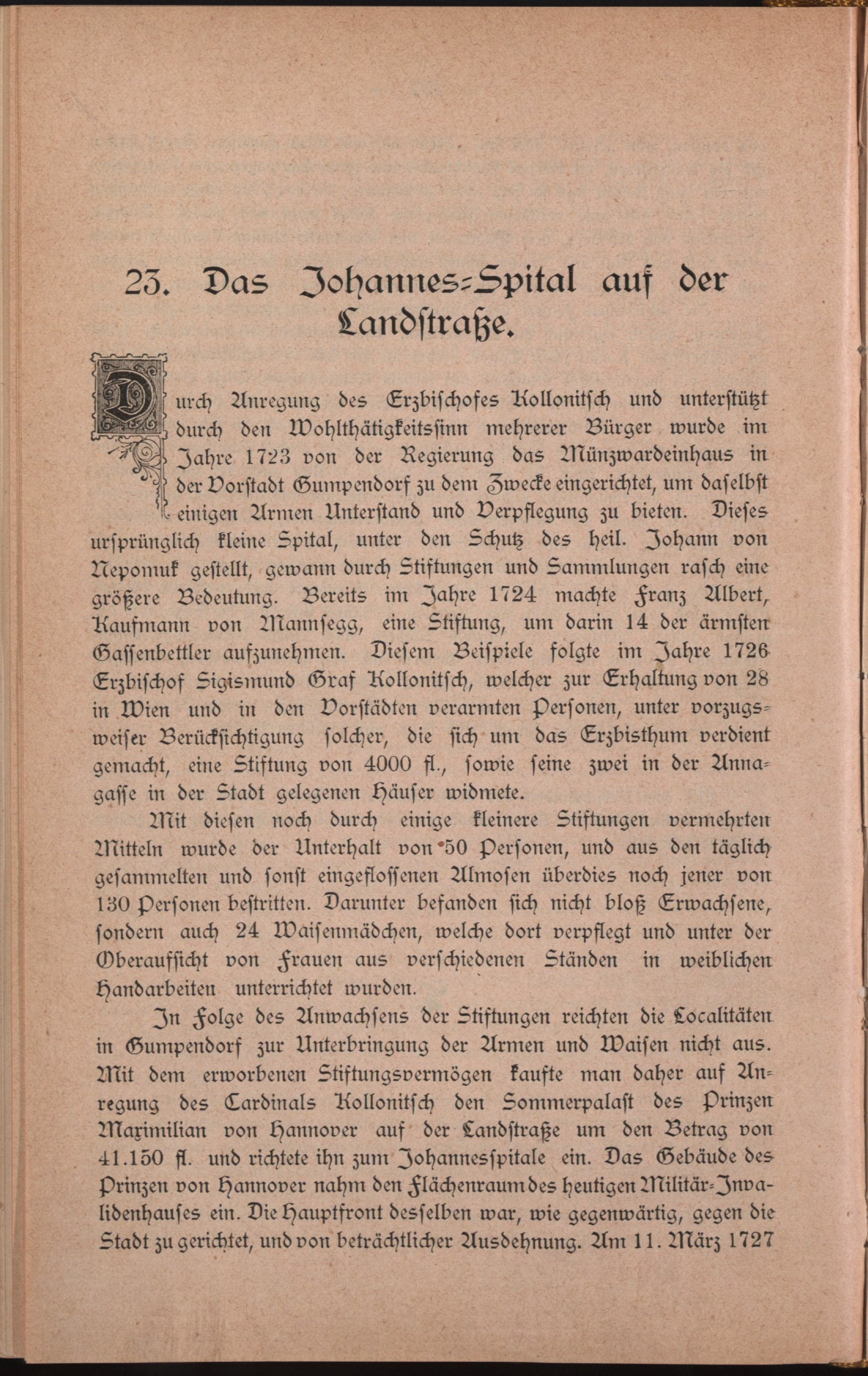 23. Das Johannes-Spital auf der Landstraße.

Durch Anregung des Erzbischofes Kollonitsch und unterstützt durch den Wohlthätigkeitssinn mehrerer Bürger wurde im Jahre 1723 von der Regierung das Münzwardeinhaus in der Vorstadt Gumpendorf zu dem Zwecke eingerichtet, um daselbst einigen Armen Unterstand und Verpflegung zu bieten. Dieses ursprünglich kleine Spital, unter den Schutz des heil. Johann von Nepomuk gestellt, gewann durch Stiftungen und Sammlungen rasch eine größere Bedeutung. Bereits im Jahre 1724 machte Franz Albert, Kaufmann von Mannsegg, eine Stiftung, um darin 14 der ärmsten Gassenbettler aufzunehmen. Diesem Beispiele folgte im Jahre 1726 Erzbischof Sigismund Graf Kollonitsch, welcher zur Erhaltung von 28 in Wien und in den Vorstädten verarmten Personen, unter vorzugsweiser Berücksichtigung solcher, die sich um das Erzbisthum verdient gemacht, eine Stiftung von 4000 fl., sowie seine zwei in der Annagasse in der Stadt gelegenen Häuser widmete.

Mit diesen noch durch einige kleinere Stiftungen vermehrten Mitteln wurde der Unterhalt von 50 Personen, und aus den täglich gesammelten und sonst eingeflossenen Almosen überdies noch jener von 130 Personen bestritten. Darunter befanden sich nicht bloß Erwachsene, sondern auch 24 Waisenmädchen, welche dort verpflegt und unter der Oberaufsicht von Frauen aus verschiedenen Ständen in weiblichen Handarbeiten unterrichtet wurden.

In Folge des Anwachsens der Stiftungen reichten die Localitäten in Gumpendorf zur Unterbringung der Armen und Waisen nicht aus. Mit dem erworbenen Stiftungsvermögen kaufte man daher auf Anregung des Cardinals Kollonitsch den Sommerpalast des Prinzen Maximilian von Hannover auf der Landstraße um den Betrag von 41.150 fl. und richtete ihn zum Johannesspitale ein. Das Gebäude des Prinzen von Hannover nahm den Flächenraum des heutigen Militär-Invalidenhauses ein. Die Hauptfront desselben war, wie gegenwärtig, gegen die Stadt zu gerichtet, und von beträchtlicher Ausdehnung. Am 11. März 1727